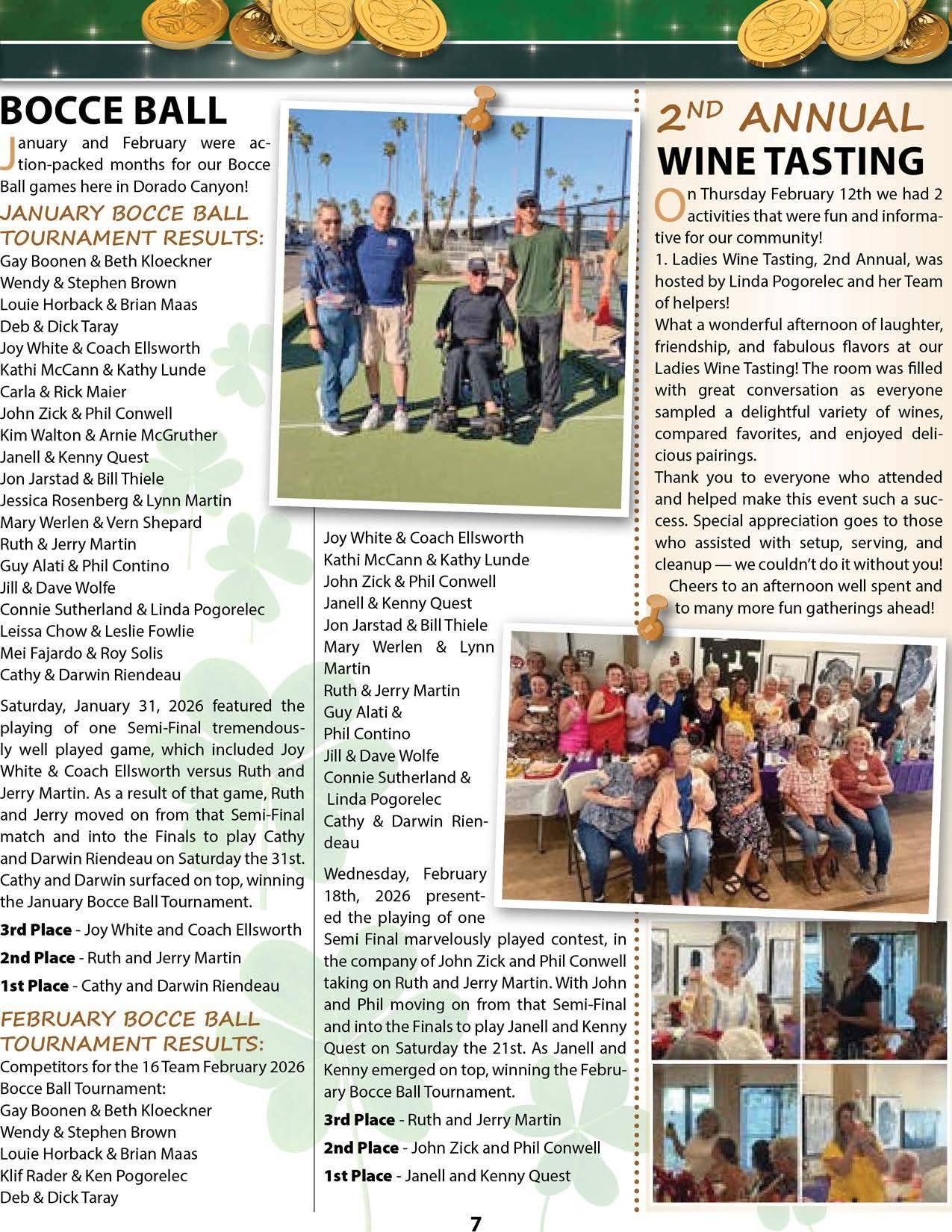 BOCCE BALL

January and February were action-packed months for our Bocce Ball games here in Dorado Canyon!

JANUARY BOCCE BALL TOURNAMENT RESULTS:

Gay Boonen & Beth Kloeckner
Wendy & Stephen Brown
Louie Horback & Brian Maas
Deb & Dick Taray
Joy White & Coach Ellsworth
Kathi McCann & Kathy Lunde
Carla & Rick Maier
John Zick & Phil Conwell
Kim Walton & Arnie McGruther
Janell & Kenny Quest
Jon Jarstad & Bill Thiele
Jessica Rosenberg & Lynn Martin
Mary Werlen & Vern Shepard
Ruth & Jerry Martin
Guy Alati & Phil Contino
Jill & Dave Wolfe
Connie Sutherland & Linda Pogorelec
Leissa Chow & Leslie Fowlie
Mei Fajardo & Roy Solis
Cathy & Darwin Riendeau

Saturday, January 31, 2026 featured the playing of one Semi-Final tremendously well played game, which included Joy White & Coach Ellsworth versus Ruth and Jerry Martin. As a result of that game, Ruth and Jerry moved on from that Semi-Final match and into the Finals to play Cathy and Darwin Riendeau on Saturday the 31st. Cathy and Darwin surfaced on top, winning the January Bocce Ball Tournament.

3rd Place - Joy White and Coach Ellsworth

2nd Place - Ruth and Jerry Martin

1st Place - Cathy and Darwin Riendeau

FEBRUARY BOCCE BALL TOURNAMENT RESULTS:

Competitors for the 16 Team February 2026 Bocce Ball Tournament:
Gay Boonen & Beth Kloeckner
Wendy & Stephen Brown
Louie Horback & Brian Maas
Klif Rader & Ken Pogorelec
Deb & Dick Taray
Joy White & Coach Ellsworth
Kathi McCann & Kathy Lunde
John Zick & Phil Conwell
Janell & Kenny Quest
Jon Jarstad & Bill Thiele
Mary Werlen & Lynn Martin
Ruth & Jerry Martin
Guy Alati & Phil Contino
Jill & Dave Wolfe
Connie Sutherland & Linda Pogorelec
Cathy & Darwin Riendeau

Wednesday, February 18th, 2026 presented the playing of one Semi Final marvelously played contest, in the company of John Zick and Phil Conwell taking on Ruth and Jerry Martin. With John and Phil moving on from that Semi-Final and into the Finals to play Janell and Kenny Quest on Saturday the 21st. As Janell and Kenny emerged on top, winning the February Bocce Ball Tournament.

3rd Place - Ruth and Jerry Martin

2nd Place - John Zick and Phil Conwell

1st Place - Janell and Kenny Quest

2ND ANNUAL WINE TASTING

On Thursday February 12th we had 2 activities that were fun and informative for our community!
1. Ladies Wine Tasting, 2nd Annual, was hosted by Linda Pogorelec and her Team of helpers!
What a wonderful afternoon of laughter, friendship, and fabulous flavors at our Ladies Wine Tasting! The room was filled with great conversation as everyone sampled a delightful variety of wines, compared favorites, and enjoyed delicious pairings.
Thank you to everyone who attended and helped make this event such a success. Special appreciation goes to those who assisted with setup, serving, and cleanup — we couldn't do it without you!
Cheers to an afternoon well spent and to many more fun gatherings ahead!

7